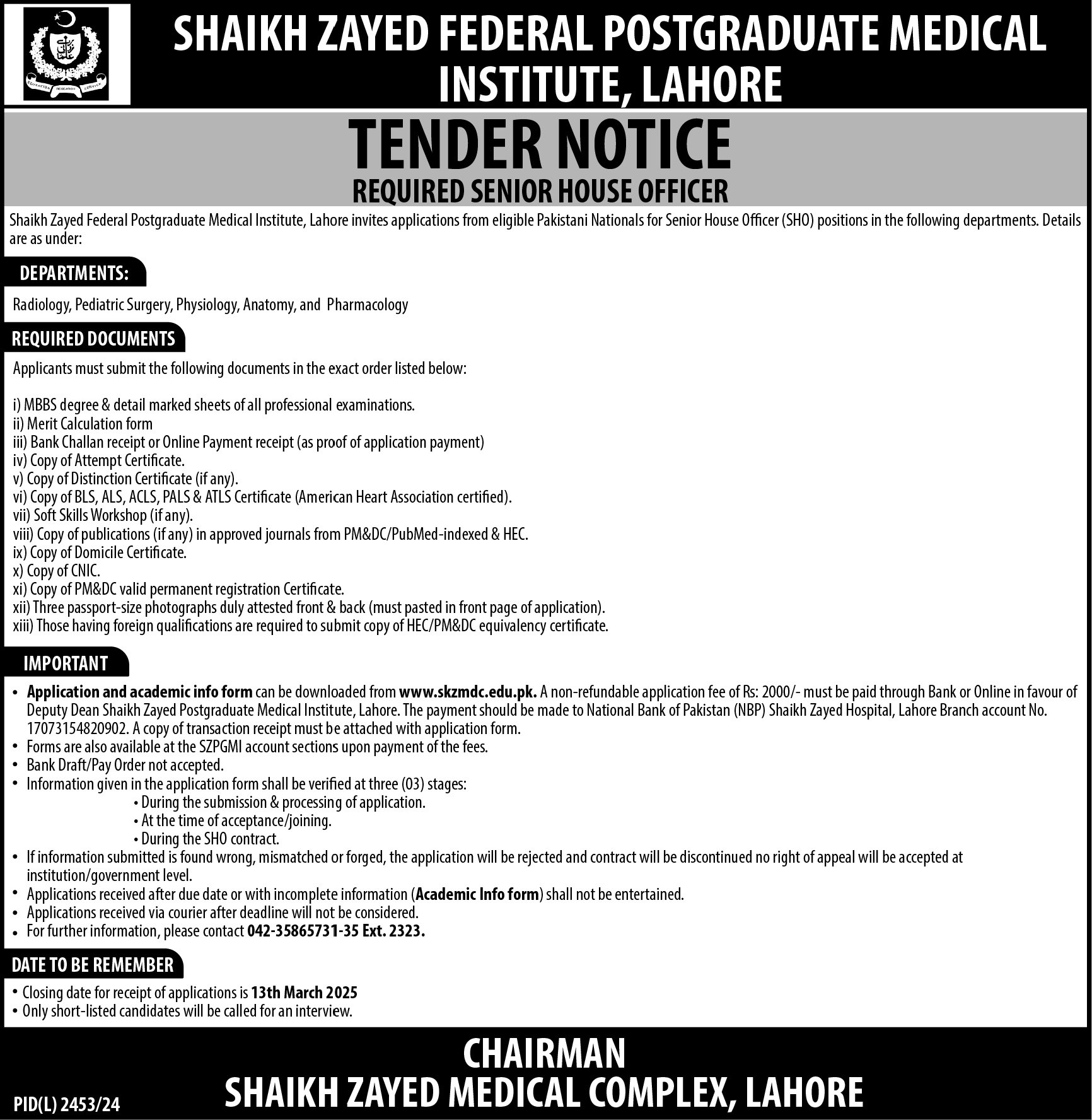 SHAIKH ZAYED FEDERAL POSTGRADUATE MEDICAL INSTITUTE, LAHORE

TENDER NOTICE

REQUIRED SENIOR HOUSE OFFICER

Shaikh Zayed Federal Postgraduate Medical Institute, Lahore invites applications from eligible Pakistani Nationals for Senior House Officer (SHO) positions in the following departments. Details are as under:

DEPARTMENTS:

Radiology, Pediatric Surgery, Physiology, Anatomy, and Pharmacology

REQUIRED DOCUMENTS

Applicants must submit the following documents in the exact order listed below:

i) MBBS degree & detail marked sheets of all professional examinations.
ii) Merit Calculation form
iii) Bank Challan receipt or Online Payment receipt (as proof of application payment)
iv) Copy of Attempt Certificate.
v) Copy of Distinction Certificate (if any).
vi) Copy of BLS, ALS, ACLS, PALS & ATLS Certificate (American Heart Association certified).
vii) Soft Skills Workshop (if any).
viii) Copy of publications (if any) in approved journals from PM&DC/PubMed-indexed & HEC.
ix) Copy of Domicile Certificate.
x) Copy of CNIC.
xi) Copy of PM&DC valid permanent registration Certificate.
xii) Three passport-size photographs duly attested front & back (must pasted in front page of application).
xiii) Those having foreign qualifications are required to submit copy of HEC/PM&DC equivalency certificate.

IMPORTANT

• Application and academic info form can be downloaded from www.skzmdc.edu.pk. A non-refundable application fee of Rs: 2000/- must be paid through Bank or Online in favour of Deputy Dean Shaikh Zayed Postgraduate Medical Institute, Lahore. The payment should be made to National Bank of Pakistan (NBP) Shaikh Zayed Hospital, Lahore Branch account No. 17073154820902. A copy of transaction receipt must be attached with application form.
• Forms are also available at the SZPGMI account sections upon payment of the fees.
• Bank Draft/Pay Order not accepted.
• Information given in the application form shall be verified at three (03) stages:
• During the submission & processing of application.
• At the time of acceptance/joining.
• During the SHO contract.
• If information submitted is found wrong, mismatched or forged, the application will be rejected and contract will be discontinued no right of appeal will be accepted at institution/government level.
• Applications received after due date or with incomplete information (Academic Info form) shall not be entertained.
• Applications received via courier after deadline will not be considered.
• For further information, please contact 042-35865731-35 Ext. 2323.

DATE TO BE REMEMBER

• Closing date for receipt of applications is 13th March 2025
• Only short-listed candidates will be called for an interview.

CHAIRMAN
SHAIKH ZAYED MEDICAL COMPLEX, LAHORE

PID(L) 2453/24